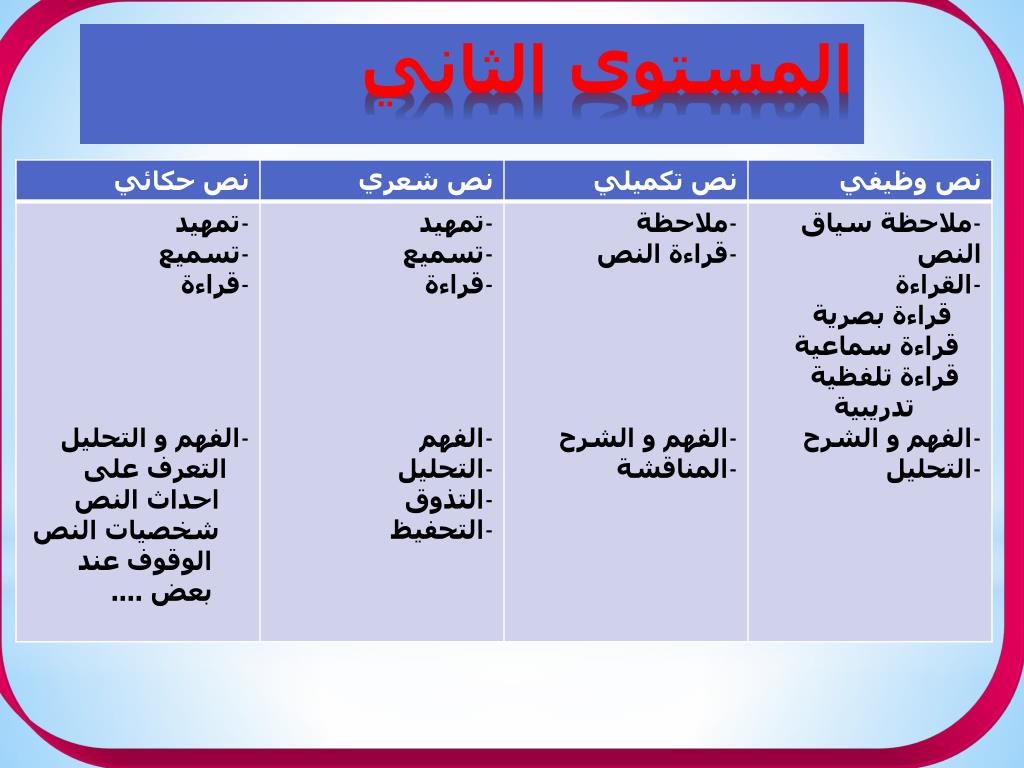 المستوى الثاني

| نص وظيفي | نص تكميلي | نص شعري | نص حكائي |
|---|---|---|---|
| -ملاحظة سياق النص -القراءة قراءة بصرية قراءة سماعية قراءة تلفظية تدريبية -الفهم و الشرح -التحليل | -ملاحظة -قراءة النص -الفهم و الشرح -المناقشة | -تمهيد -تسميع -قراءة -الفهم -التحليل -التذوق -التحفيظ | -تمهيد -تسميع -قراءة -الفهم و التحليل التعرف على احداث النص شخصيات النص الوقوف عند بعض .... |